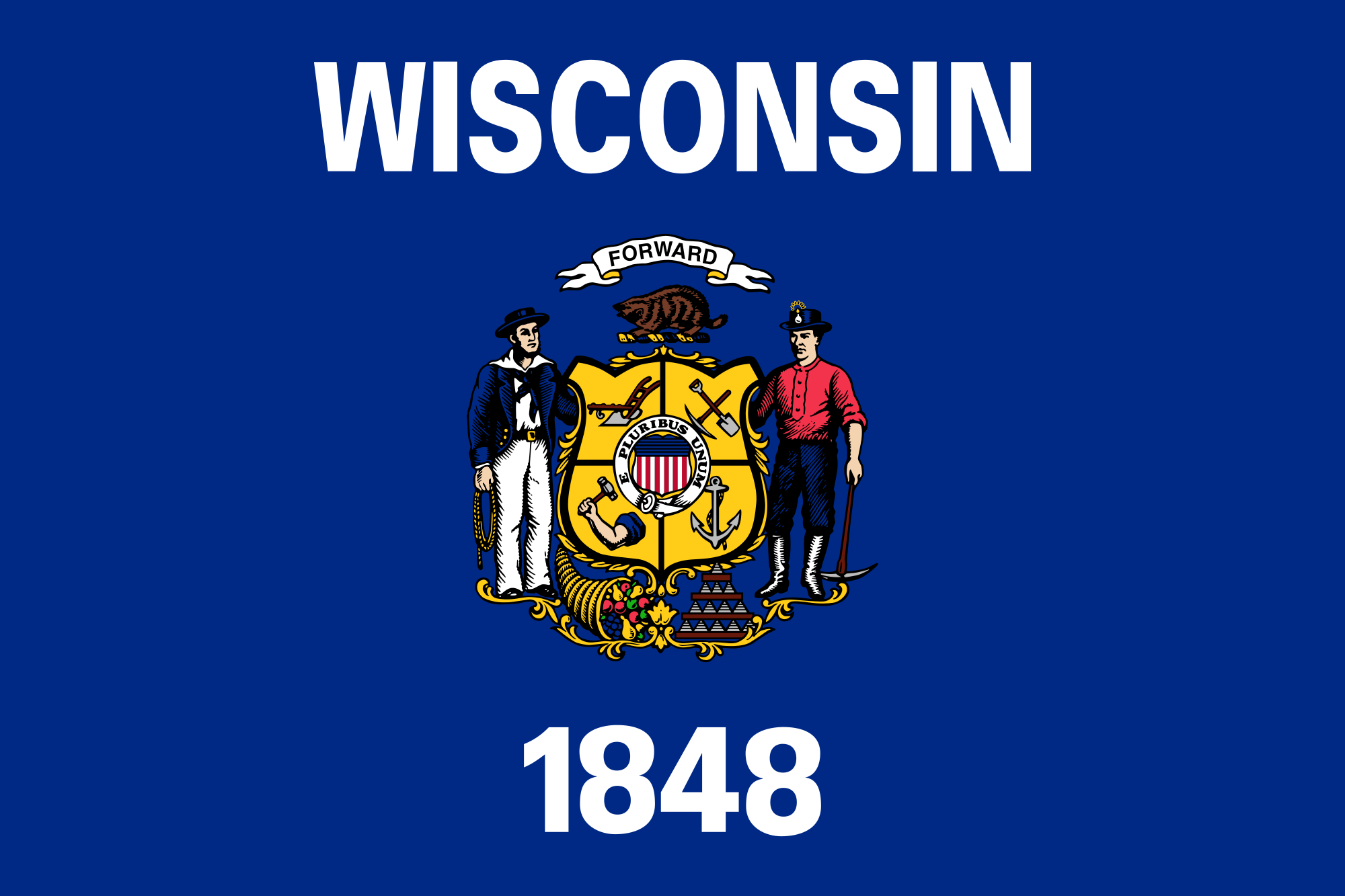 WISCONSIN

FORWARD

E PLURIBUS UNUM

1848